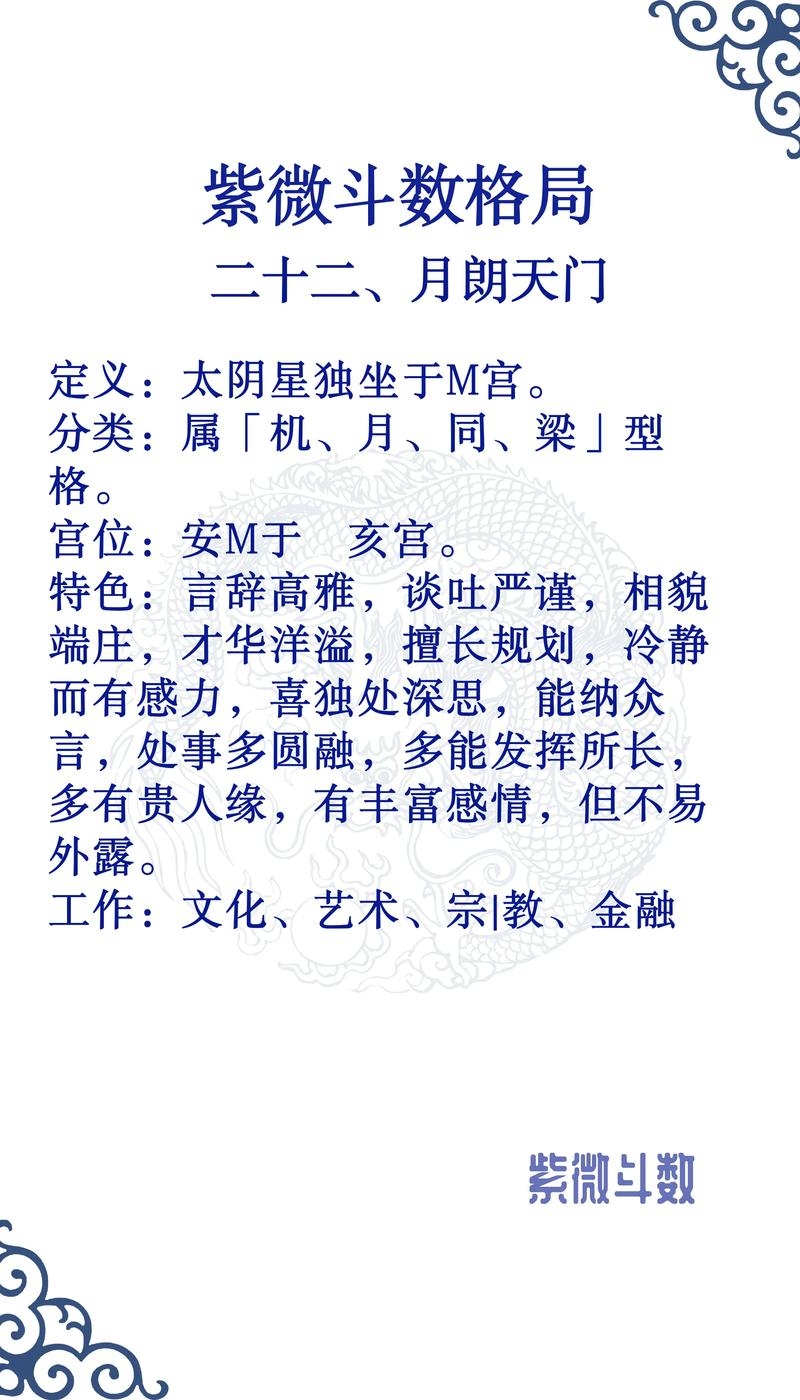 紫微斗数格局
二十二、月朗天门

定义：太阴星独坐于M宫。
分类：属「机、月、同、梁」型格。
宫位：安M于　亥宫。
特色：言辞高雅，谈吐严谨，相貌端庄，才华洋溢，擅长规划，冷静而有感力，喜独处深思，能纳众言，处事多圆融，多能发挥所长，多有贵人缘，有丰富感情，但不易外露。
工作：文化、艺术、宗|教、金融

紫微斗数